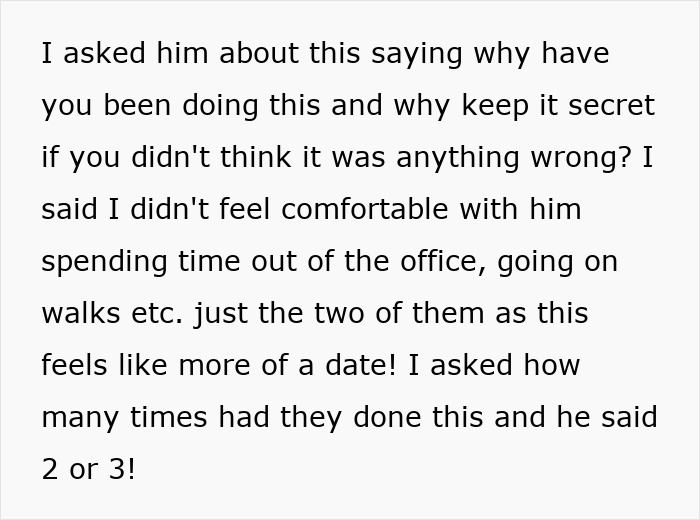 I asked him about this saying why have you been doing this and why keep it secret if you didn't think it was anything wrong? I said I didn't feel comfortable with him spending time out of the office, going on walks etc. just the two of them as this feels like more of a date! I asked how many times had they done this and he said 2 or 3!